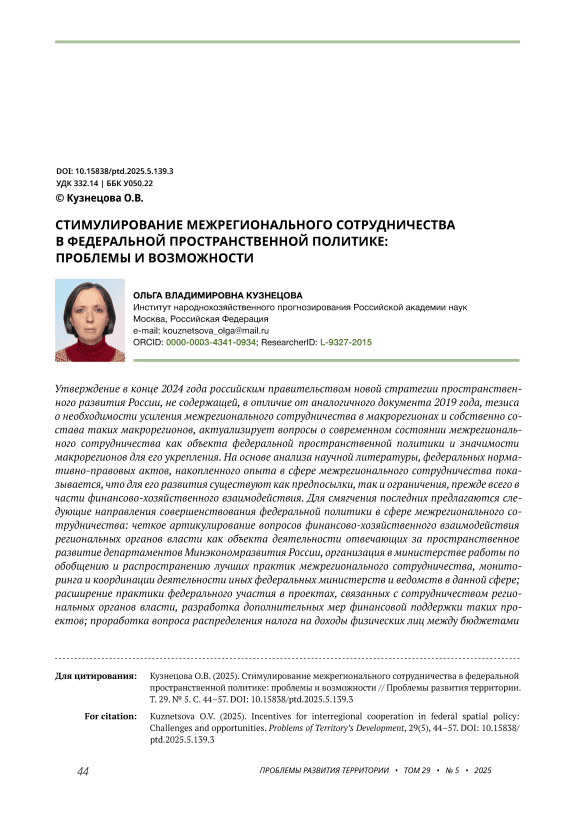 DOI: 10.15838/ptd.2025.5.139.3
УДК 332.14 | ББК У050.22
© Кузнецова О.В.

СТИМУЛИРОВАНИЕ МЕЖРЕГИОНАЛЬНОГО СОТРУДНИЧЕСТВА В ФЕДЕРАЛЬНОЙ ПРОСТРАНСТВЕННОЙ ПОЛИТИКЕ: ПРОБЛЕМЫ И ВОЗМОЖНОСТИ

ОЛЬГА ВЛАДИМИРОВНА КУЗНЕЦОВА
Институт народнохозяйственного прогнозирования Российской академии наук
Москва, Российская Федерация
e-mail: kouznetsova_olga@mail.ru
ORCID: 0000-0003-4341-0934; ResearcherID: L-9327-2015

Утверждение в конце 2024 года российским правительством новой стратегии пространственного развития России, не содержащей, в отличие от аналогичного документа 2019 года, тезиса о необходимости усиления межрегионального сотрудничества в макрорегионах и собственно состава таких макрорегионов, актуализирует вопросы о современном состоянии межрегионального сотрудничества как объекта федеральной пространственной политики и значимости макрорегионов для его укрепления. На основе анализа научной литературы, федеральных нормативно-правовых актов, накопленного опыта в сфере межрегионального сотрудничества показывается, что для его развития существуют как предпосылки, так и ограничения, прежде всего в части финансово-хозяйственного взаимодействия. Для смягчения последних предлагаются следующие направления совершенствования федеральной политики в сфере межрегионального сотрудничества: четкое артикулирование вопросов финансово-хозяйственного взаимодействия региональных органов власти как объекта деятельности отвечающих за пространственное развитие департаментов Минэкономразвития России, организация в министерстве работы по обобщению и распространению лучших практик межрегионального сотрудничества, мониторинга и координации деятельности иных федеральных министерств и ведомств в данной сфере; расширение практики федерального участия в проектах, связанных с сотрудничеством региональных органов власти, разработка дополнительных мер финансовой поддержки таких проектов; проработка вопроса распределения налога на доходы физических лиц между бюджетами

Для цитирования: Кузнецова О.В. (2025). Стимулирование межрегионального сотрудничества в федеральной пространственной политике: проблемы и возможности // Проблемы развития территории. Т. 29. № 5. С. 44–57. DOI: 10.15838/ptd.2025.5.139.3

For citation: Kuznetsova O.V. (2025). Incentives for interregional cooperation in federal spatial policy: Challenges and opportunities. Problems of Territory's Development, 29(5), 44–57. DOI: 10.15838/ptd.2025.5.139.3

44 ПРОБЛЕМЫ РАЗВИТИЯ ТЕРРИТОРИИ • ТОМ 29 • № 5 • 2025